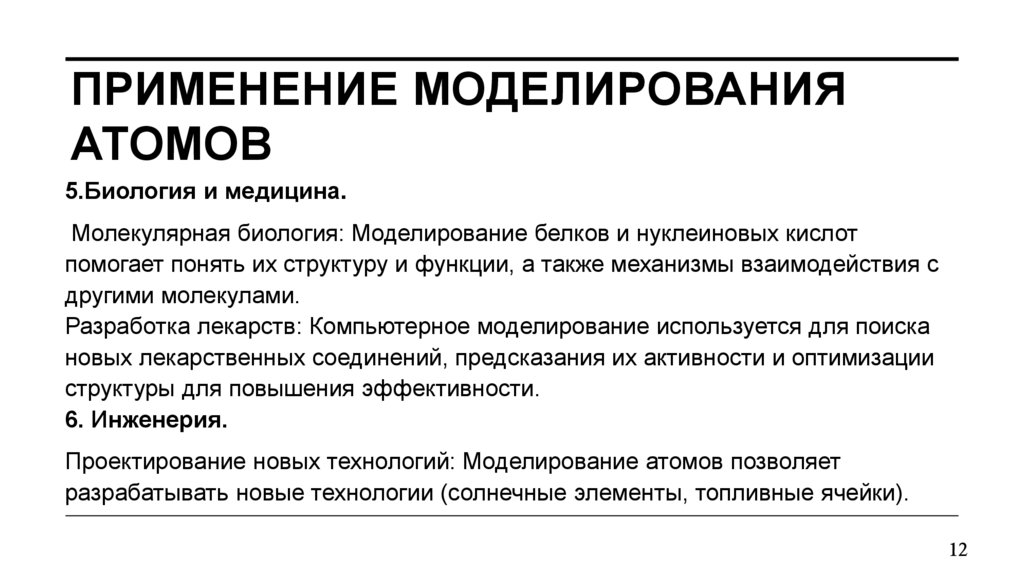 ПРИМЕНЕНИЕ МОДЕЛИРОВАНИЯ АТОМОВ

5.Биология и медицина.

Молекулярная биология: Моделирование белков и нуклеиновых кислот помогает понять их структуру и функции, а также механизмы взаимодействия с другими молекулами.
Разработка лекарств: Компьютерное моделирование используется для поиска новых лекарственных соединений, предсказания их активности и оптимизации структуры для повышения эффективности.
6. Инженерия.

Проектирование новых технологий: Моделирование атомов позволяет разрабатывать новые технологии (солнечные элементы, топливные ячейки).

12